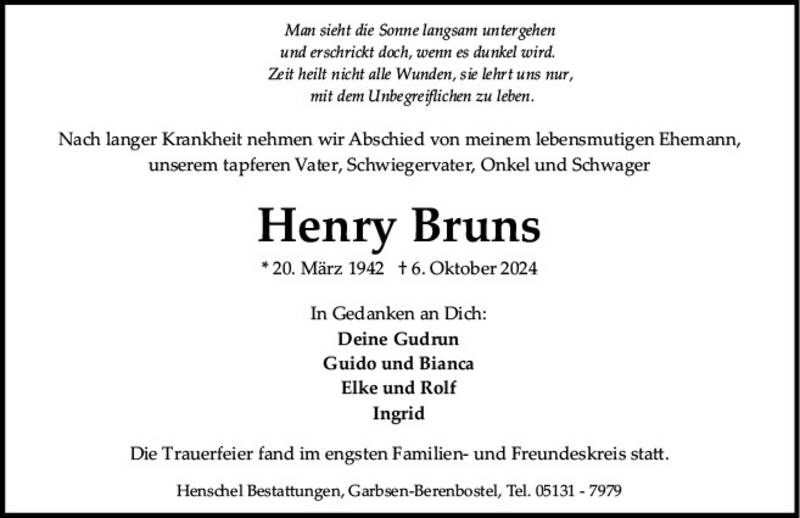 Man sieht die Sonne langsam untergehen
und erschrickt doch, wenn es dunkel wird.
Zeit heilt nicht alle Wunden, sie lehrt uns nur,
mit dem Unbegreiflichen zu leben.

Nach langer Krankheit nehmen wir Abschied von meinem lebensmutigen Ehemann, unserem tapferen Vater, Schwiegervater, Onkel und Schwager

Henry Bruns

* 20. März 1942 † 6. Oktober 2024

In Gedanken an Dich:
Deine Gudrun
Guido und Bianca
Elke und Rolf
Ingrid

Die Trauerfeier fand im engsten Familien- und Freundeskreis statt.

Henschel Bestattungen, Garbsen-Berenbostel, Tel. 05131 - 7979